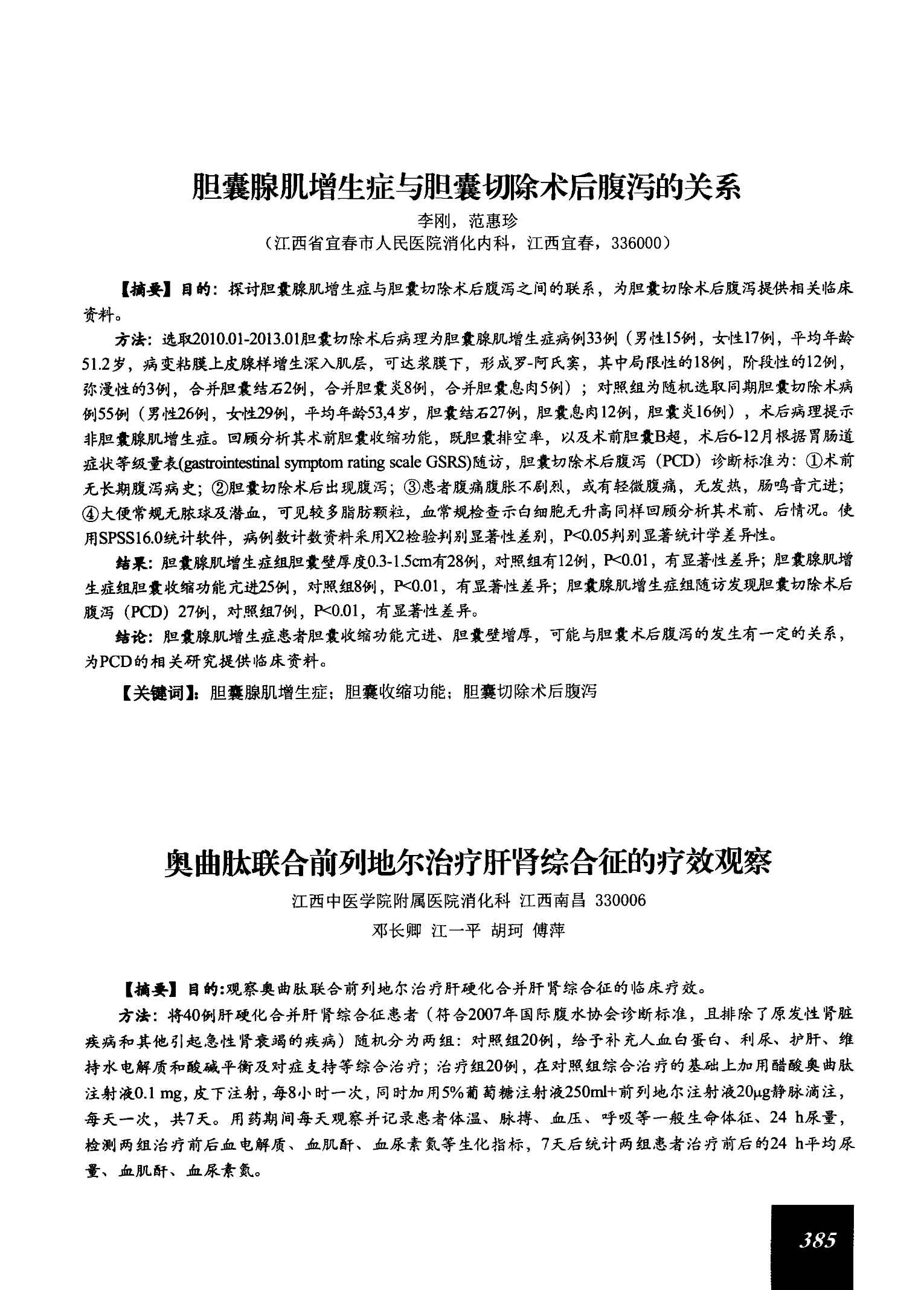 胆囊腺肌增生症与胆囊切除术后腹泻的关系

李刚，范惠珍

（江西省宜春市人民医院消化内科，江西宜春，336000）

【摘要】目的：探讨胆囊腺肌增生症与胆囊切除术后腹泻之间的联系，为胆囊切除术后腹泻提供相关临床资料。

方法：选取2010.01-2013.01胆囊切除术后病理为胆囊腺肌增生症病例33例（男性15例，女性17例，平均年龄51.2岁，病变粘膜上皮腺样增生深入肌层，可达浆膜下，形成罗-阿氏窦，其中局限性的18例，阶段性的12例，弥漫性的3例，合并胆囊结石2例，合并胆囊炎8例，合并胆囊息肉5例）；对照组为随机选取同期胆囊切除术病例55例（男性26例，女性29例，平均年龄53,4岁，胆囊结石27例，胆囊息肉12例，胆囊炎16例），术后病理提示非胆囊腺肌增生症。回顾分析其术前胆囊收缩功能，既胆囊排空率，以及术前胆囊B超，术后6-12月根据胃肠道症状等级量表(gastrointestinal symptom rating scale GSRS)随访，胆囊切除术后腹泻（PCD）诊断标准为：①术前无长期腹泻病史；②胆囊切除术后出现腹泻；③患者腹痛腹胀不剧烈，或有轻微腹痛，无发热，肠鸣音亢进；④大便常规无脓球及潜血，可见较多脂肪颗粒，血常规检查示白细胞无升高同样回顾分析其术前、后情况。使用SPSS16.0统计软件，病例数计数资料采用X2检验判别显著性差别，P<0.05判别显著统计学差异性。

结果：胆囊腺肌增生症组胆囊壁厚度0.3-1.5cm有28例，对照组有12例，P<0.01，有显著性差异；胆囊腺肌增生症组胆囊收缩功能亢进25例，对照组8例，P<0.01，有显著性差异；胆囊腺肌增生症组随访发现胆囊切除术后腹泻（PCD）27例，对照组7例，P<0.01，有显著性差异。

结论：胆囊腺肌增生症患者胆囊收缩功能亢进、胆囊壁增厚，可能与胆囊术后腹泻的发生有一定的关系，为PCD的相关研究提供临床资料。

【关键词】：胆囊腺肌增生症；胆囊收缩功能；胆囊切除术后腹泻

奥曲肽联合前列地尔治疗肝肾综合征的疗效观察

江西中医学院附属医院消化科 江西南昌 330006

邓长卿 江一平 胡珂 傅萍

【摘要】目的:观察奥曲肽联合前列地尔治疗肝硬化合并肝肾综合征的临床疗效。

方法：将40例肝硬化合并肝肾综合征患者（符合2007年国际腹水协会诊断标准，且排除了原发性肾脏疾病和其他引起急性肾衰竭的疾病）随机分为两组：对照组20例，给予补充人血白蛋白、利尿、护肝、维持水电解质和酸碱平衡及对症支持等综合治疗；治疗组20例，在对照组综合治疗的基础上加用醋酸奥曲肽注射液0.1 mg,皮下注射,每8小时一次,同时加用5%葡萄糖注射液250ml+前列地尔注射液20μg静脉滴注,每天一次，共7天。用药期间每天观察并记录患者体温、脉搏、血压、呼吸等一般生命体征、24 h尿量，检测两组治疗前后血电解质、血肌酐、血尿素氮等生化指标，7天后统计两组患者治疗前后的24 h平均尿量、血肌酐、血尿素氮。

385